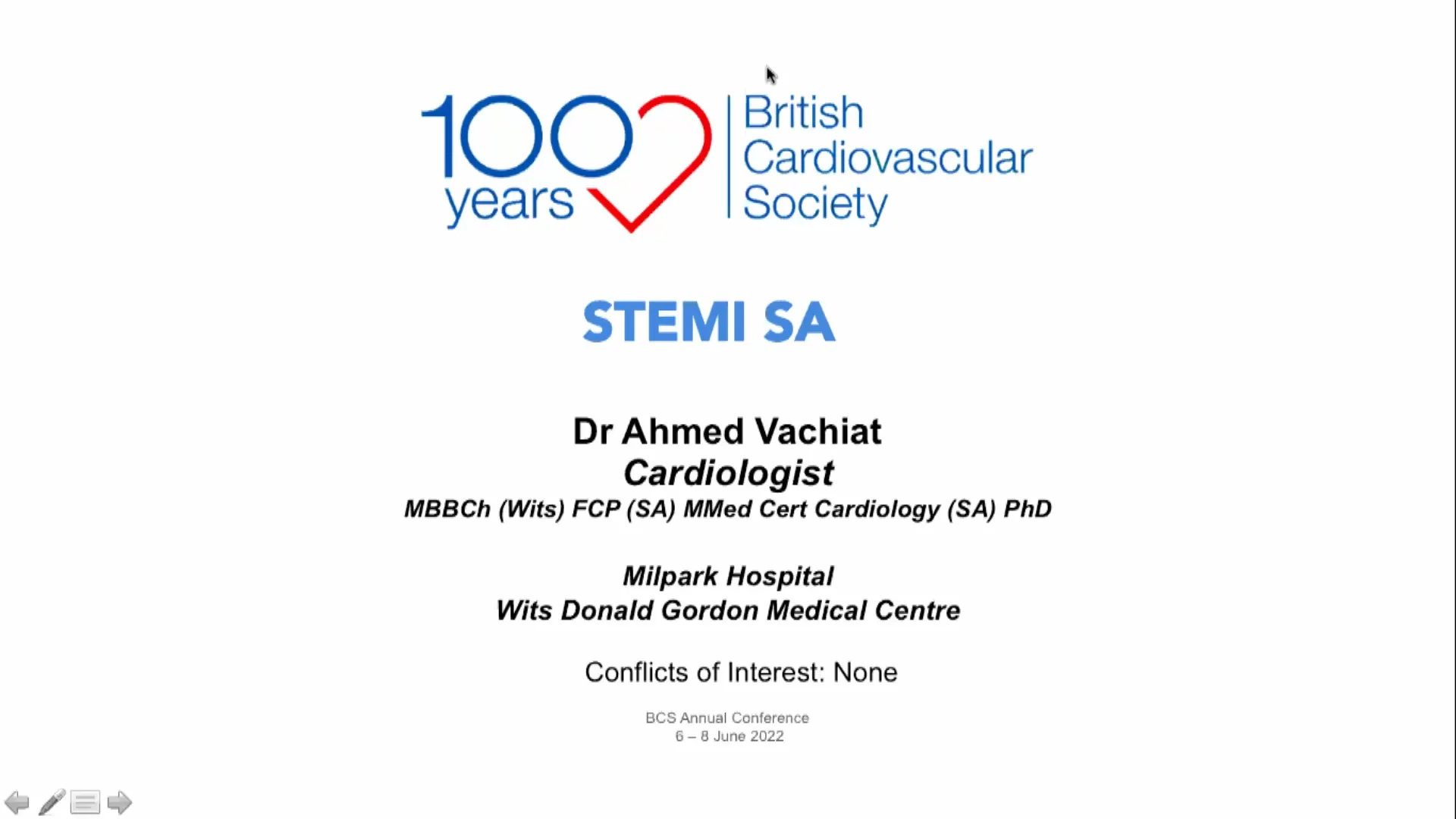 100 years

British Cardiovascular Society

STEMI SA

Dr Ahmed Vachiat
Cardiologist
MBBCh (Wits) FCP (SA) MMed Cert Cardiology (SA) PhD

Milpark Hospital
Wits Donald Gordon Medical Centre

Conflicts of Interest: None

BCS Annual Conference
6 – 8 June 2022